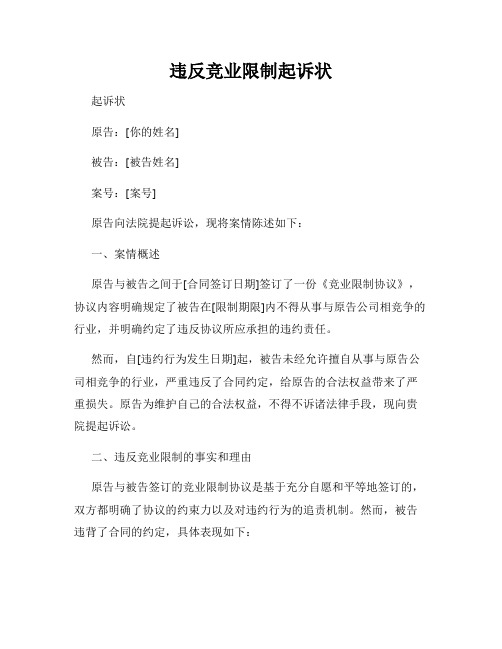 违反竞业限制起诉状

起诉状

原告：[你的姓名]

被告：[被告姓名]

案号：[案号]

原告向法院提起诉讼，现将案情陈述如下：

一、案情概述

原告与被告之间于[合同签订日期]签订了一份《竞业限制协议》，协议内容明确规定了被告在[限制期限]内不得从事与原告公司相竞争的行业，并明确约定了违反协议所应承担的违约责任。

然而，自[违约行为发生日期]起，被告未经允许擅自从事与原告公司相竞争的行业，严重违反了合同约定，给原告的合法权益带来了严重损失。原告为维护自己的合法权益，不得不诉诸法律手段，现向贵院提起诉讼。

二、违反竞业限制的事实和理由

原告与被告签订的竞业限制协议是基于充分自愿和平等地签订的，双方都明确了协议的约束力以及对违约行为的追责机制。然而，被告违背了合同的约定，具体表现如下：